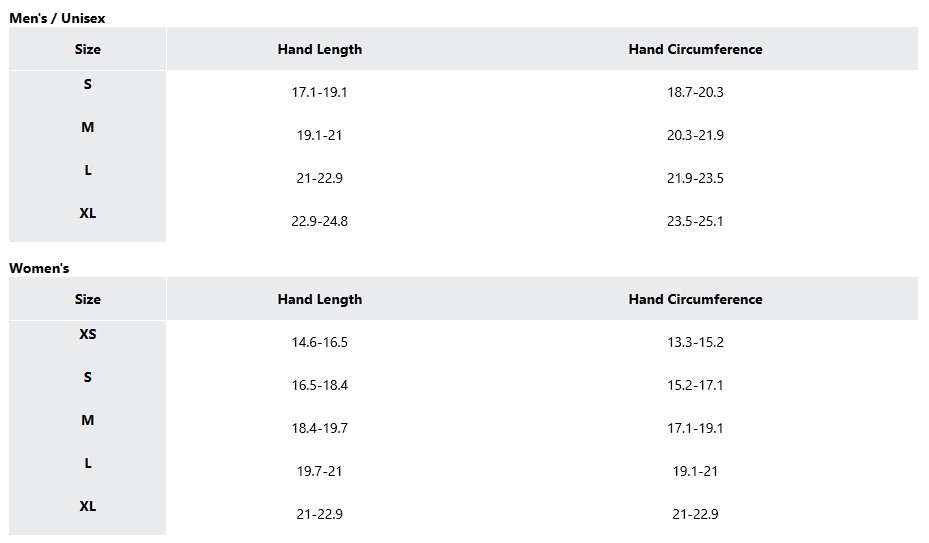 Men's / Unisex

| Size | Hand Length | Hand Circumference |
|---|---|---|
| S | 17.1-19.1 | 18.7-20.3 |
| M | 19.1-21 | 20.3-21.9 |
| L | 21-22.9 | 21.9-23.5 |
| XL | 22.9-24.8 | 23.5-25.1 |

Women's

| Size | Hand Length | Hand Circumference |
|---|---|---|
| XS | 14.6-16.5 | 13.3-15.2 |
| S | 16.5-18.4 | 15.2-17.1 |
| M | 18.4-19.7 | 17.1-19.1 |
| L | 19.7-21 | 19.1-21 |
| XL | 21-22.9 | 21-22.9 |